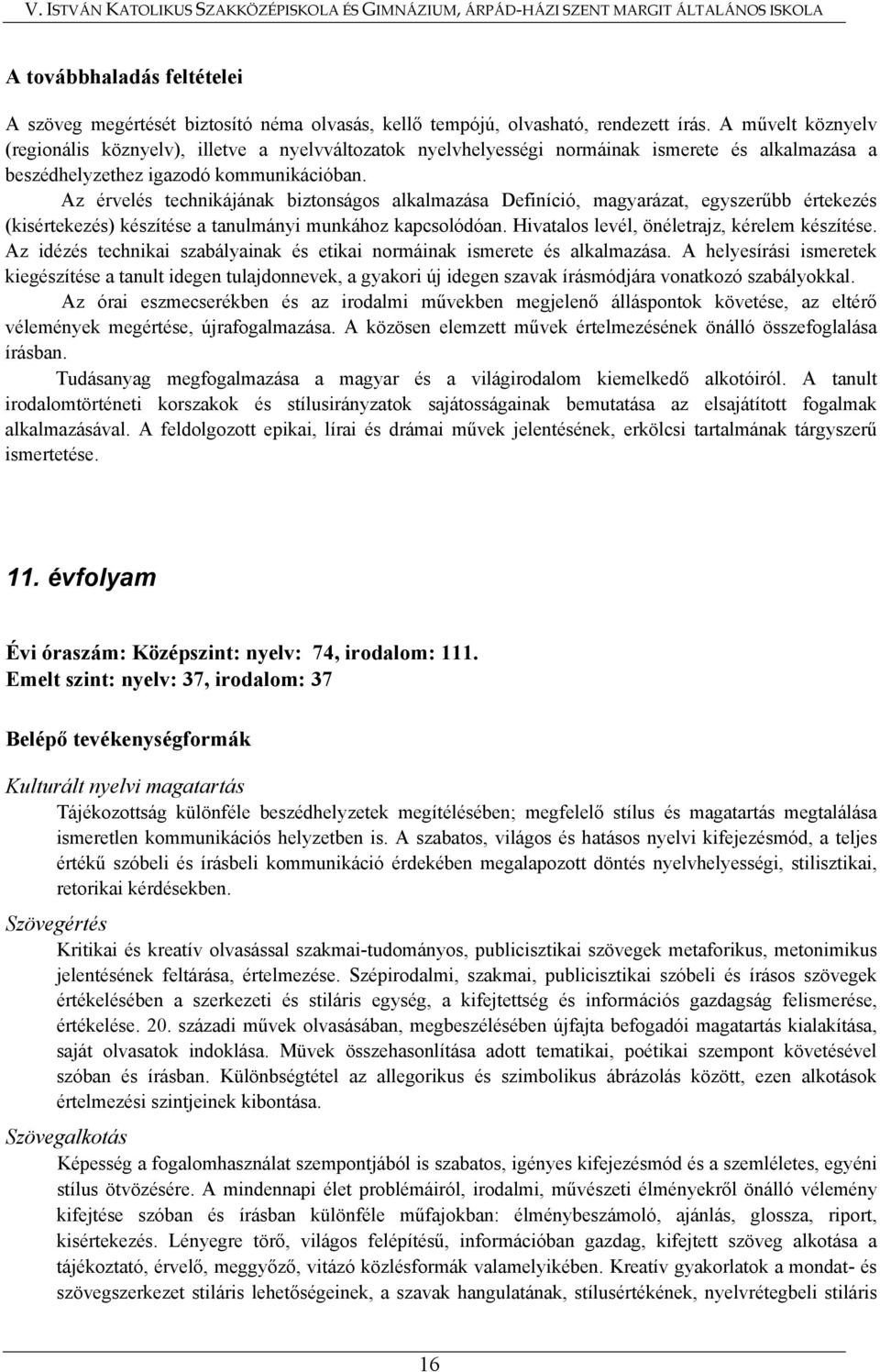 V. ISTVÁN KATOLIKUS SZAKKÖZÉPISKOLA ÉS GIMNÁZIUM, ÁRPÁD-HÁZI SZENT MARGIT ÁLTALÁNOS ISKOLA

A továbbhaladás feltételei

A szöveg megértését biztosító néma olvasás, kellő tempójú, olvasható, rendezett írás. A művelt köznyelv (regionális köznyelv), illetve a nyelvváltozatok nyelvhelyességi normáinak ismerete és alkalmazása a beszédhelyzethez igazodó kommunikációban.

Az érvelés technikájának biztonságos alkalmazása Definíció, magyarázat, egyszerűbb értekezés (kisértekezés) készítése a tanulmányi munkához kapcsolódóan. Hivatalos levél, önéletrajz, kérelem készítése. Az idézés technikai szabályainak és etikai normáinak ismerete és alkalmazása. A helyesírási ismeretek kiegészítése a tanult idegen tulajdonnevek, a gyakori új idegen szavak írásmódjára vonatkozó szabályokkal.

Az órai eszmecserékben és az irodalmi művekben megjelenő álláspontok követése, az eltérő vélemények megértése, újrafogalmazása. A közösen elemzett művek értelmezésének önálló összefoglalása írásban.

Tudásanyag megfogalmazása a magyar és a világirodalom kiemelkedő alkotóiról. A tanult irodalomtörténeti korszakok és stílusirányzatok sajátosságainak bemutatása az elsajátított fogalmak alkalmazásával. A feldolgozott epikai, lírai és drámai művek jelentésének, erkölcsi tartalmának tárgyszerű ismertetése.

11. évfolyam

Évi óraszám: Középszint: nyelv: 74, irodalom: 111.
Emelt szint: nyelv: 37, irodalom: 37

Belépő tevékenységformák

Kulturált nyelvi magatartás
Tájékozottság különféle beszédhelyzetek megítélésében; megfelelő stílus és magatartás megtalálása ismeretlen kommunikációs helyzetben is. A szabatos, világos és hatásos nyelvi kifejezésmód, a teljes értékű szóbeli és írásbeli kommunikáció érdekében megalapozott döntés nyelvhelyességi, stilisztikai, retorikai kérdésekben.

Szövegértés
Kritikai és kreatív olvasással szakmai-tudományos, publicisztikai szövegek metaforikus, metonimikus jelentésének feltárása, értelmezése. Szépirodalmi, szakmai, publicisztikai szóbeli és írásos szövegek értékelésében a szerkezeti és stiláris egység, a kifejtettség és információs gazdagság felismerése, értékelése. 20. századi művek olvasásában, megbeszélésében újfajta befogadói magatartás kialakítása, saját olvasatok indoklása. Müvek összehasonlítása adott tematikai, poétikai szempont követésével szóban és írásban. Különbségtétel az allegorikus és szimbolikus ábrázolás között, ezen alkotások értelmezési szintjeinek kibontása.

Szövegalkotás
Képesség a fogalomhasználat szempontjából is szabatos, igényes kifejezésmód és a személetes, egyéni stílus ötvözésére. A mindennapi élet problémáiról, irodalmi, művészeti élményekről önálló vélemény kifejtése szóban és írásban különféle műfajokban: élménybeszámoló, ajánlás, glossza, riport, kisértekezés. Lényegre törő, világos felépítésű, információban gazdag, kifejtett szöveg alkotása a tájékoztató, érvelő, meggyőző, vitázó közlésformák valamelyikében. Kreatív gyakorlatok a mondat- és szövegszerkezet stiláris lehetőségeinek, a szavak hangulatának, stílusértékének, nyelvrétegbeli stiláris

16